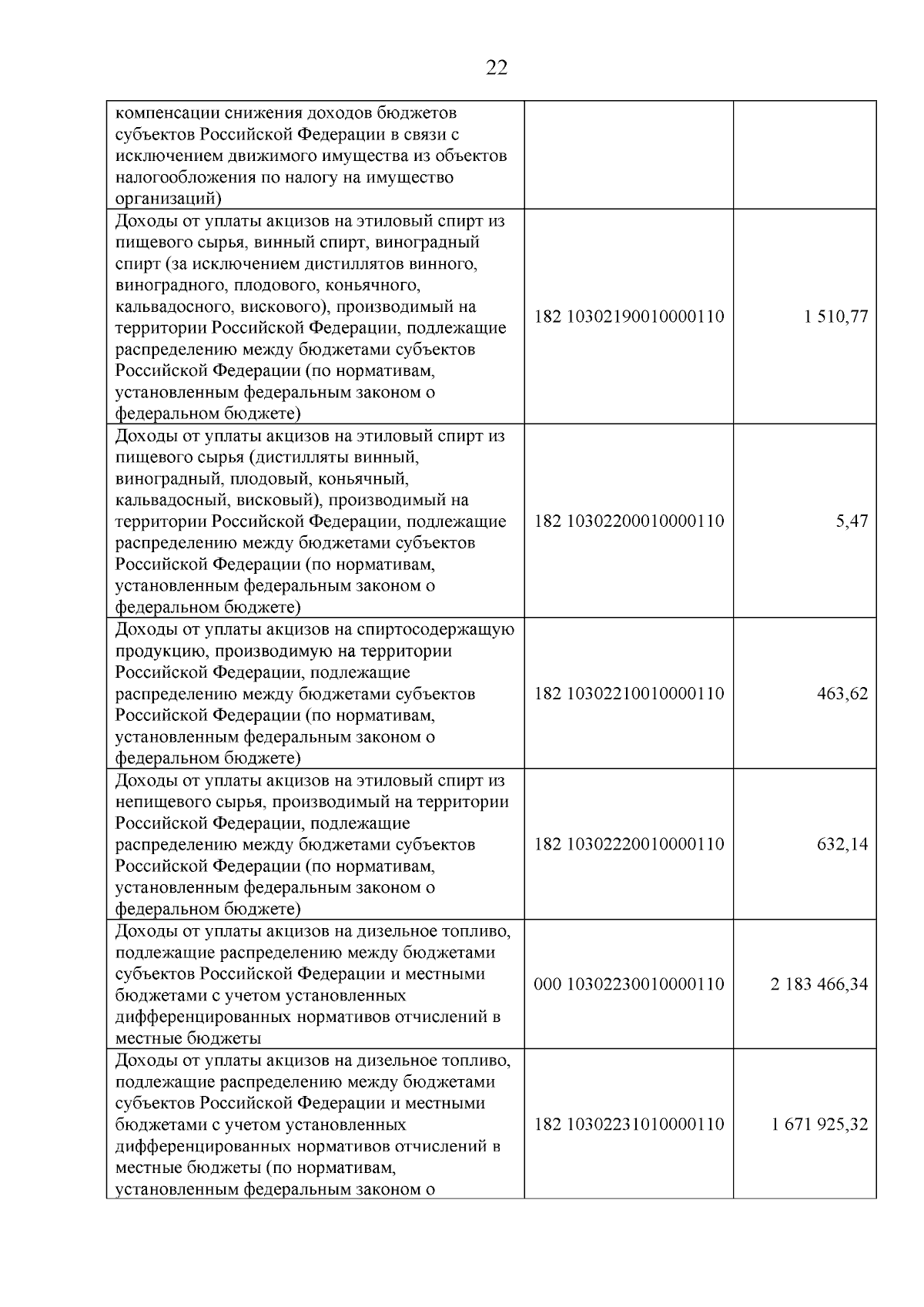 22

| компенсации снижения доходов бюджетов субъектов Российской Федерации в связи с исключением движимого имущества из объектов налогообложения по налогу на имущество организаций) | | |
|---|---|---|
| Доходы от уплаты акцизов на этиловый спирт из пищевого сырья, винный спирт, виноградный спирт (за исключением дистиллятов винного, виноградного, плодового, коньячного, кальвадосного, вискового), производимый на территории Российской Федерации, подлежащие распределению между бюджетами субъектов Российской Федерации (по нормативам, установленным федеральным законом о федеральном бюджете) | 182 10302190010000110 | 1 510,77 |
| Доходы от уплаты акцизов на этиловый спирт из пищевого сырья (дистилляты винный, виноградный, плодовый, коньячный, кальвадосный, висковый), производимый на территории Российской Федерации, подлежащие распределению между бюджетами субъектов Российской Федерации (по нормативам, установленным федеральным законом о федеральном бюджете) | 182 10302200010000110 | 5,47 |
| Доходы от уплаты акцизов на спиртосодержащую продукцию, производимую на территории Российской Федерации, подлежащие распределению между бюджетами субъектов Российской Федерации (по нормативам, установленным федеральным законом о федеральном бюджете) | 182 10302210010000110 | 463,62 |
| Доходы от уплаты акцизов на этиловый спирт из непищевого сырья, производимый на территории Российской Федерации, подлежащие распределению между бюджетами субъектов Российской Федерации (по нормативам, установленным федеральным законом о федеральном бюджете) | 182 10302220010000110 | 632,14 |
| Доходы от уплаты акцизов на дизельное топливо, подлежащие распределению между бюджетами субъектов Российской Федерации и местными бюджетами с учетом установленных дифференцированных нормативов отчислений в местные бюджеты | 000 10302230010000110 | 2 183 466,34 |
| Доходы от уплаты акцизов на дизельное топливо, подлежащие распределению между бюджетами субъектов Российской Федерации и местными бюджетами с учетом установленных дифференцированных нормативов отчислений в местные бюджеты (по нормативам, установленным федеральным законом о | 182 10302231010000110 | 1 671 925,32 |